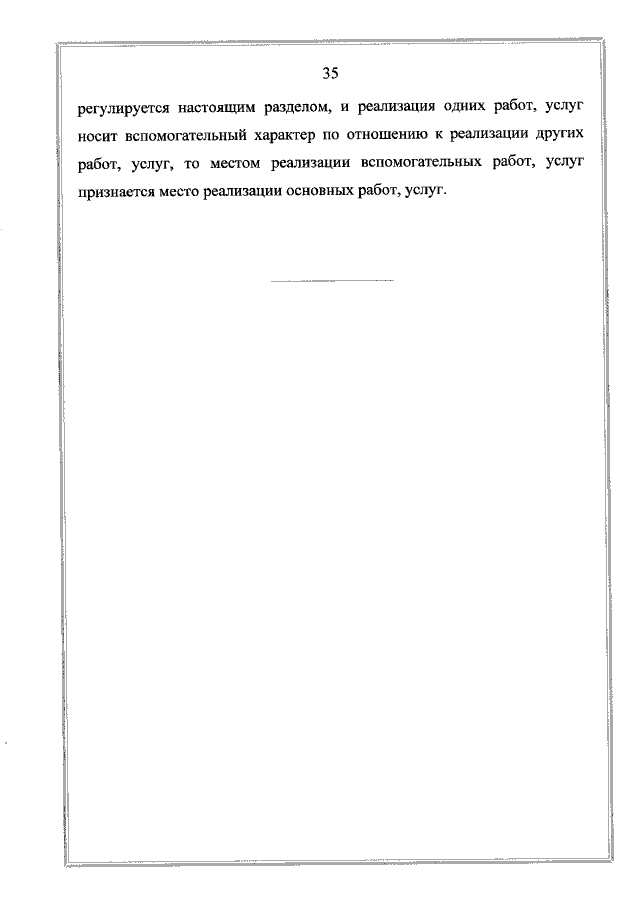 35

регулируется настоящим разделом, и реализация одних работ, услуг носит вспомогательный характер по отношению к реализации других работ, услуг, то местом реализации вспомогательных работ, услуг признается место реализации основных работ, услуг.